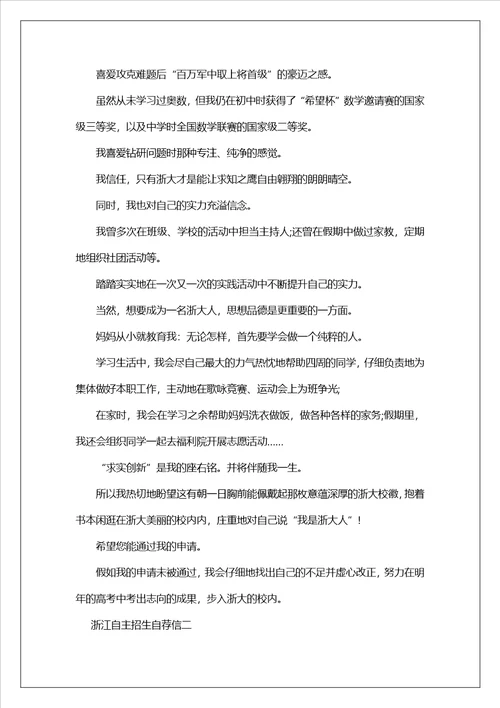 喜爱攻克难题后“百万军中取上将首级”的豪迈之感。

虽然从未学习过奥数，但我仍在初中时获得了“希望杯”数学邀请赛的国家级三等奖，以及中学时全国数学联赛的国家级二等奖。

我喜爱钻研问题时那种专注、纯净的感觉。

我信任，只有浙大才是能让求知之鹰自由翱翔的朗朗晴空。

同时，我也对自己的实力充溢信念。

我曾多次在班级、学校的活动中担当主持人;还曾在假期中做过家教，定期地组织社团活动等。

踏踏实实地在一次又一次的实践活动中不断提升自己的实力。

当然，想要成为一名浙大人，思想品德是更重要的一方面。

妈妈从小就教育我：无论怎样，首先要学会做一个纯粹的人。

学习生活中，我会尽自己最大的力气热忱地帮助四周的同学，仔细负责地为集体做好本职工作，主动地在歌咏竞赛、运动会上为班争光;

在家时，我会在学习之余帮助妈妈洗衣做饭，做各种各样的家务;假期里，我还会组织同学一起去福利院开展志愿活动……

“求实创新”是我的座右铭。并将伴随我一生。

所以我热切地盼望这有朝一日胸前能佩戴起那枚意蕴深厚的浙大校徽，抱着书本闲逛在浙大美丽的校内内，庄重地对自己说“我是浙大人”！

希望您能通过我的申请。

假如我的申请未被通过，我会仔细地找出自己的不足并虚心改正，努力在明年的高考中考出志向的成果，步入浙大的校内。

浙江自主招生自荐信二